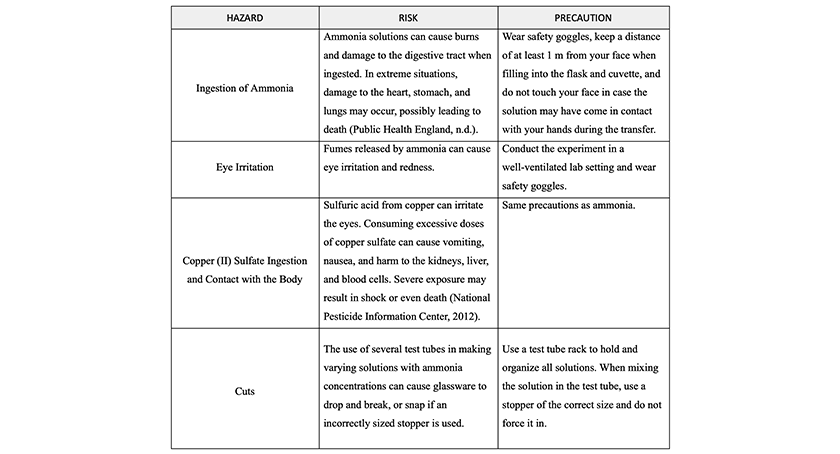 | HAZARD | RISK | PRECAUTION |
|---|---|---|
| Ingestion of Ammonia | Ammonia solutions can cause burns and damage to the digestive tract when ingested. In extreme situations, damage to the heart, stomach, and lungs may occur, possibly leading to death (Public Health England, n.d.). | Wear safety goggles, keep a distance of at least 1 m from your face when filling into the flask and cuvette, and do not touch your face in case the solution may have come in contact with your hands during the transfer. |
| Eye Irritation | Fumes released by ammonia can cause eye irritation and redness. | Conduct the experiment in a well-ventilated lab setting and wear safety goggles. |
| Copper (II) Sulfate Ingestion and Contact with the Body | Sulfuric acid from copper can irritate the eyes. Consuming excessive doses of copper sulfate can cause vomiting, nausea, and harm to the kidneys, liver, and blood cells. Severe exposure may result in shock or even death (National Pesticide Information Center, 2012). | Same precautions as ammonia. |
| Cuts | The use of several test tubes in making varying solutions with ammonia concentrations can cause glassware to drop and break, or snap if an incorrectly sized stopper is used. | Use a test tube rack to hold and organize all solutions. When mixing the solution in the test tube, use a stopper of the correct size and do not force it in. |